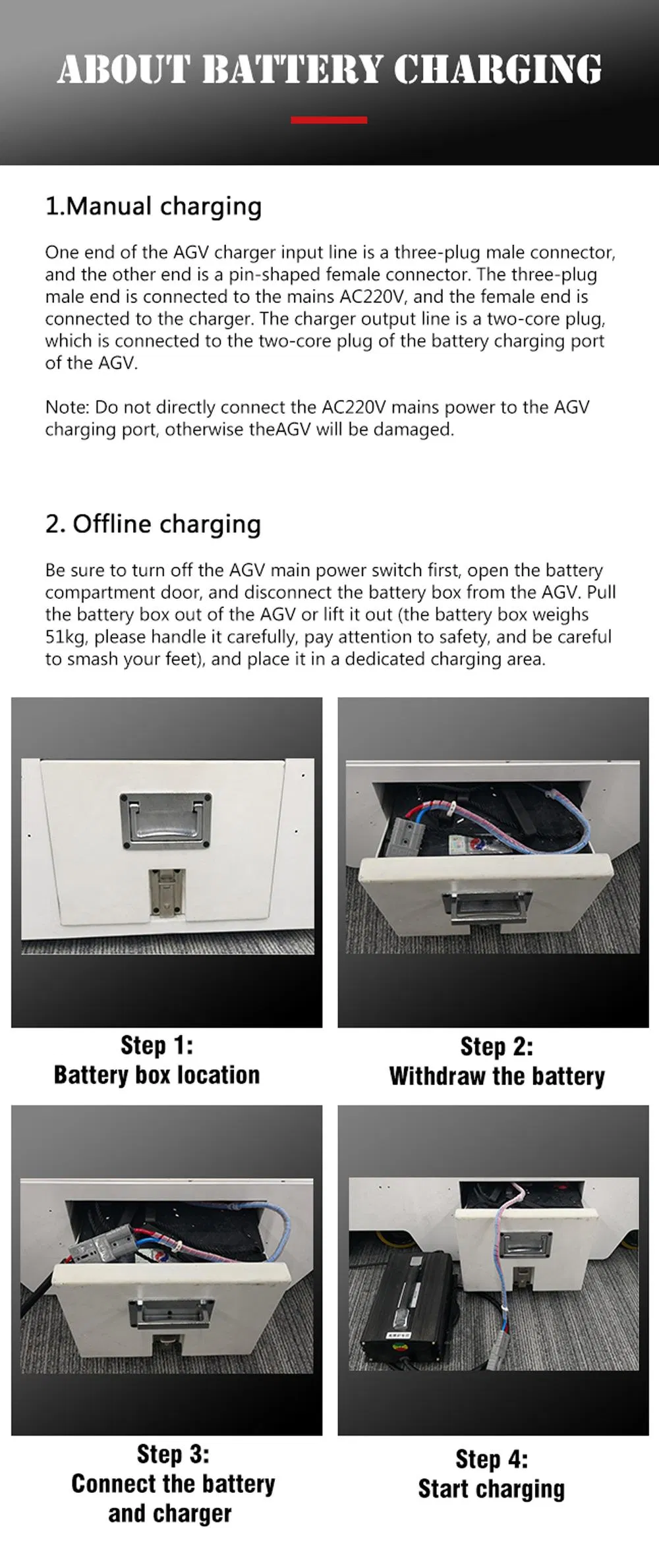 ABOUT BATTERY CHARGING

1.Manual charging

One end of the AGV charger input line is a three-plug male connector, and the other end is a pin-shaped female connector. The three-plug male end is connected to the mains AC220V, and the female end is connected to the charger. The charger output line is a two-core plug, which is connected to the two-core plug of the battery charging port of the AGV.

Note: Do not directly connect the AC220V mains power to the AGV charging port, otherwise theAGV will be damaged.

2. Offline charging

Be sure to turn off the AGV main power switch first, open the battery compartment door, and disconnect the battery box from the AGV. Pull the battery box out of the AGV or lift it out (the battery box weighs 51kg, please handle it carefully, pay attention to safety, and be careful to smash your feet), and place it in a dedicated charging area.

Step 1:
Battery box location

Step 2:
Withdraw the battery

Step 3:
Connect the battery
and charger

Step 4:
Start charging